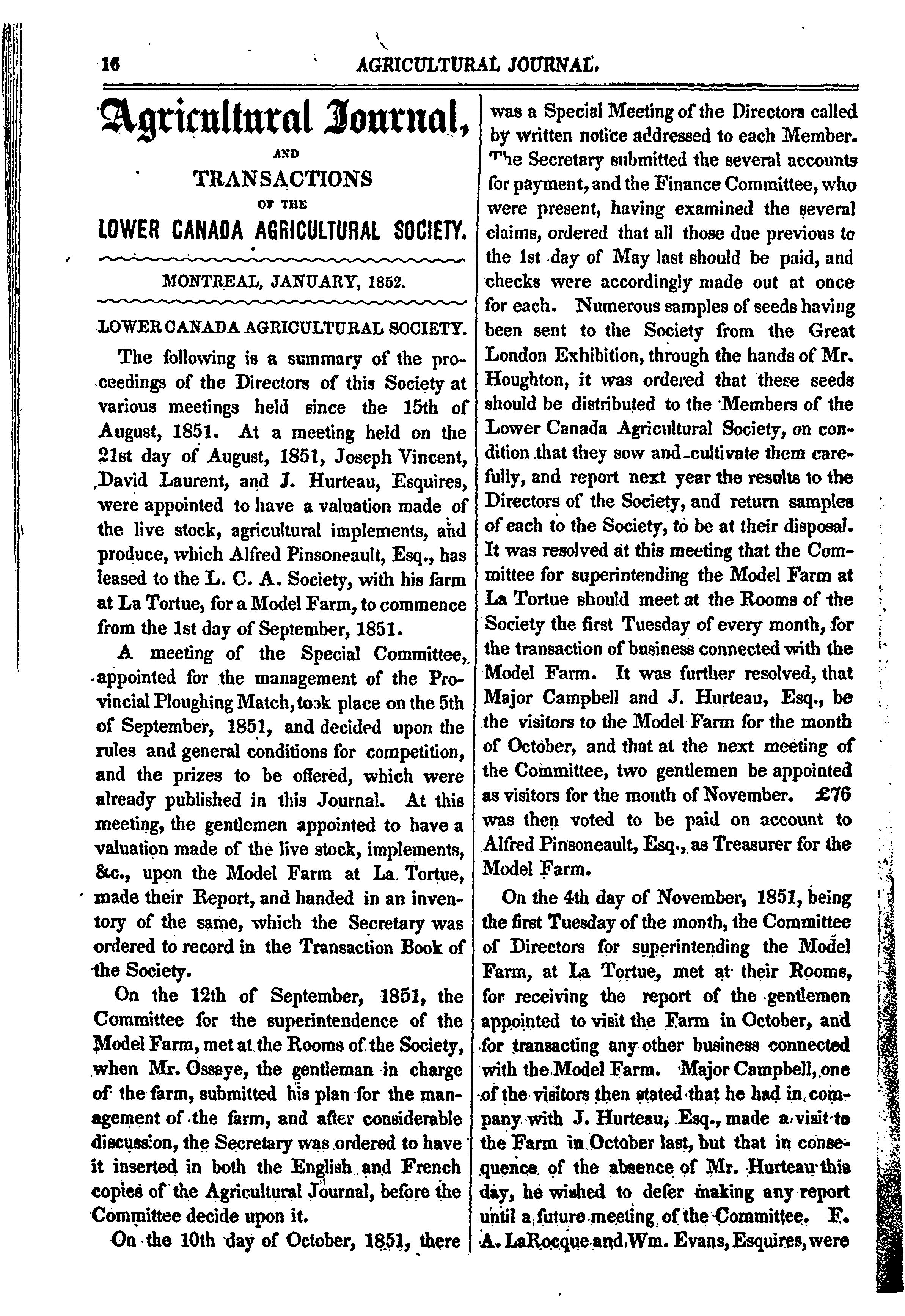 16 AGRICULTURAL JOURNAL.

Agricultural Journal,

AND

TRANSACTIONS

OF THE

LOWER CANADA AGRICULTURAL SOCIETY.

MONTREAL, JANUARY, 1852.

LOWER CANADA AGRICULTURAL SOCIETY.

The following is a summary of the proceedings of the Directors of this Society at various meetings held since the 15th of August, 1851. At a meeting held on the 21st day of August, 1851, Joseph Vincent, David Laurent, and J. Hurteau, Esquires, were appointed to have a valuation made of the live stock, agricultural implements, and produce, which Alfred Pinsoneault, Esq., has leased to the L. C. A. Society, with his farm at La Tortue, for a Model Farm, to commence from the 1st day of September, 1851.

A meeting of the Special Committee, appointed for the management of the Provincial Ploughing Match, took place on the 5th of September, 1851, and decided upon the rules and general conditions for competition, and the prizes to be offered, which were already published in this Journal. At this meeting, the gentlemen appointed to have a valuation made of the live stock, implements, &c., upon the Model Farm at La Tortue, made their Report, and handed in an inventory of the same, which the Secretary was ordered to record in the Transaction Book of the Society.

On the 12th of September, 1851, the Committee for the superintendence of the Model Farm, met at the Rooms of the Society, when Mr. Ossaye, the gentleman in charge of the farm, submitted his plan for the management of the farm, and after considerable discussion, the Secretary was ordered to have it inserted in both the English and French copies of the Agricultural Journal, before the Committee decide upon it.

On the 10th day of October, 1851, there was a Special Meeting of the Directors called by written notice addressed to each Member. The Secretary submitted the several accounts for payment, and the Finance Committee, who were present, having examined the several claims, ordered that all those due previous to the 1st day of May last should be paid, and checks were accordingly made out at once for each. Numerous samples of seeds having been sent to the Society from the Great London Exhibition, through the hands of Mr. Houghton, it was ordered that these seeds should be distributed to the Members of the Lower Canada Agricultural Society, on condition that they sow and cultivate them carefully, and report next year the results to the Directors of the Society, and return samples of each to the Society, to be at their disposal. It was resolved at this meeting that the Committee for superintending the Model Farm at La Tortue should meet at the Rooms of the Society the first Tuesday of every month, for the transaction of business connected with the Model Farm. It was further resolved, that Major Campbell and J. Hurteau, Esq., be the visitors to the Model Farm for the month of October, and that at the next meeting of the Committee, two gentlemen be appointed as visitors for the month of November. £76 was then voted to be paid on account to Alfred Pinsoneault, Esq., as Treasurer for the Model Farm.

On the 4th day of November, 1851, being the first Tuesday of the month, the Committee of Directors for superintending the Model Farm, at La Tortue, met at their Rooms, for receiving the report of the gentlemen appointed to visit the Farm in October, and for transacting any other business connected with the Model Farm. Major Campbell, one of the visitors then stated that he had in company with J. Hurteau, Esq., made a visit to the Farm in October last, but that in consequence of the absence of Mr. Hurteau this day, he wished to defer making any report until a future meeting of the Committee. F. A. LaRocque and Wm. Evans, Esquires, were